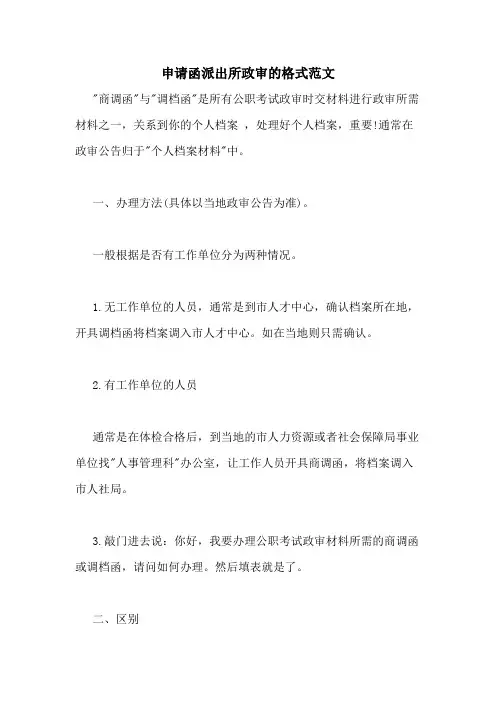 申请函派出所政审的格式范文

"商调函"与"调档函"是所有公职考试政审时交材料进行政审所需材料之一，关系到你的个人档案 ，处理好个人档案，重要!通常在政审公告归于"个人档案材料"中。

一、办理方法(具体以当地政审公告为准)。

一般根据是否有工作单位分为两种情况。

1.无工作单位的人员，通常是到市人才中心，确认档案所在地，开具调档函将档案调入市人才中心。如在当地则只需确认。

2.有工作单位的人员

通常是在体检合格后，到当地的市人力资源或者社会保障局事业单位找"人事管理科"办公室，让工作人员开具商调函，将档案调入市人社局。

3.敲门进去说：你好，我要办理公职考试政审材料所需的商调函或调档函，请问如何办理。然后填表就是了。

二、区别